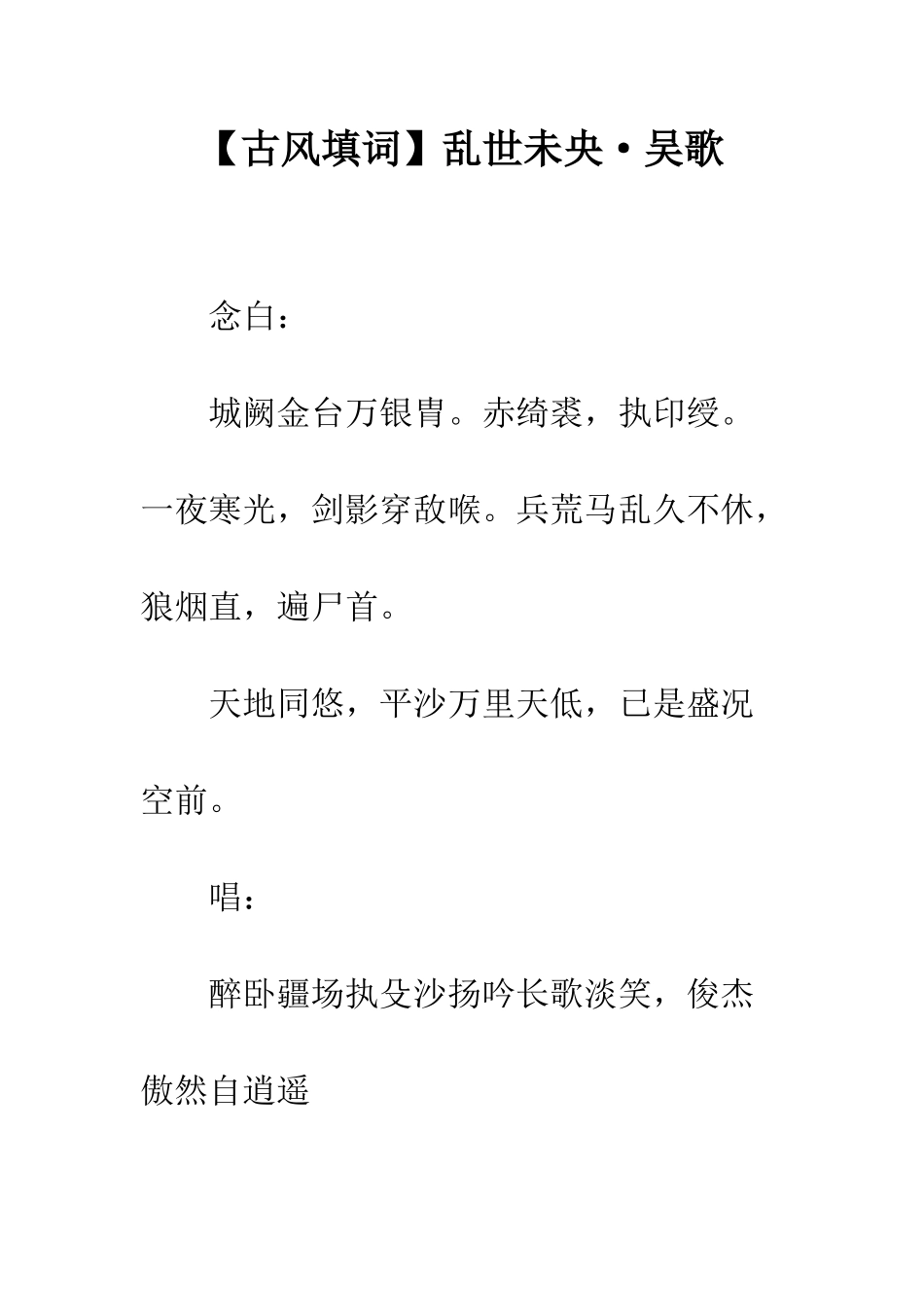 【古风填词】乱世未央·吴歌

念白：

城阙金台万银胄。赤绮裘，执印绶。一夜寒光，剑影穿敌喉。兵荒马乱久不休，狼烟直，遍尸首。

天地同悠，平沙万里天低，已是盛况空前。

唱：

醉卧疆场执殳沙扬吟长歌淡笑，俊杰傲然自逍遥